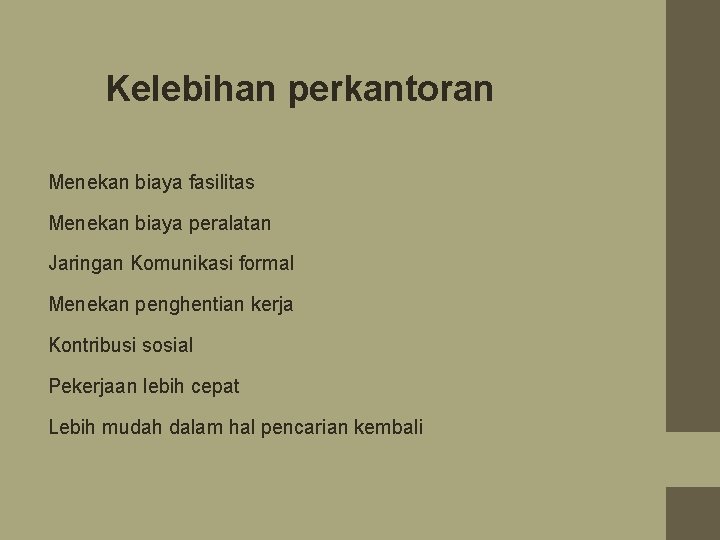 Kelebihan perkantoran

Menekan biaya fasilitas

Menekan biaya peralatan

Jaringan Komunikasi formal

Menekan penghentian kerja

Kontribusi sosial

Pekerjaan lebih cepat

Lebih mudah dalam hal pencarian kembali